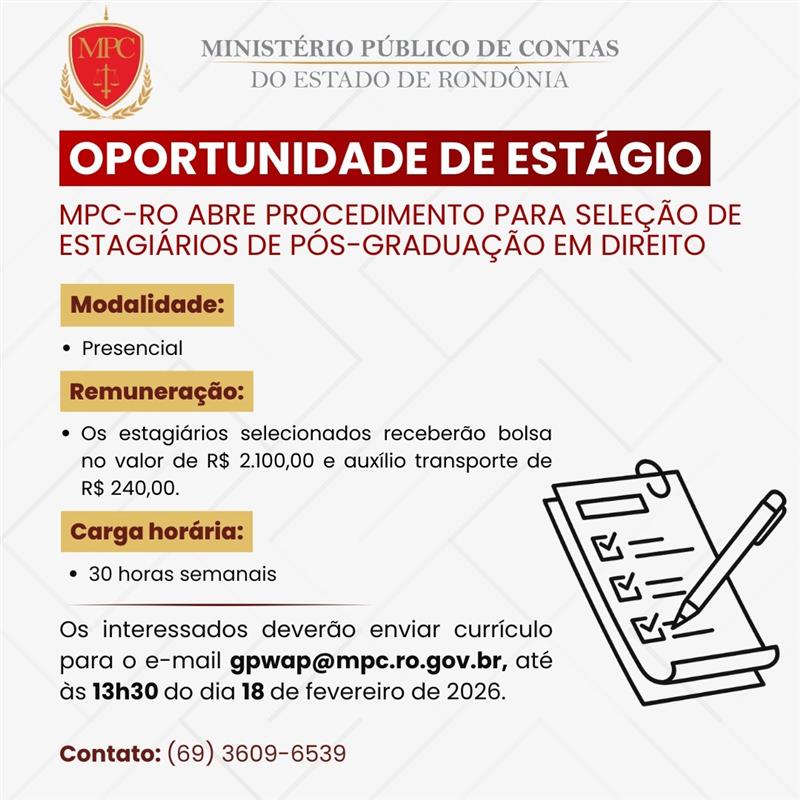 MPC

MINISTÉRIO PÚBLICO DE CONTAS
DO ESTADO DE RONDÔNIA

OPORTUNIDADE DE ESTÁGIO

MPC-RO ABRE PROCEDIMENTO PARA SELEÇÃO DE ESTAGIÁRIOS DE PÓS-GRADUAÇÃO EM DIREITO

Modalidade:

• Presencial

Remuneração:

• Os estagiários selecionados receberão bolsa no valor de R$ 2.100,00 e auxílio transporte de R$ 240,00.

Carga horária:

• 30 horas semanais

Os interessados deverão enviar currículo para o e-mail gpwap@mpc.ro.gov.br, até às 13h30 do dia 18 de fevereiro de 2026.

Contato: (69) 3609-6539